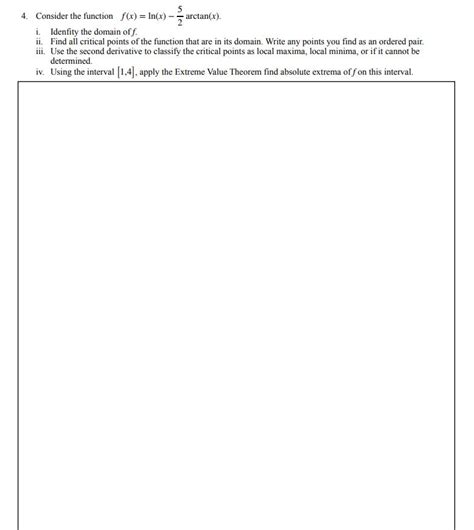 4. Consider the function $f(x) = \ln(x) - \frac{5}{2}\arctan(x)$.

i. Idenfity the domain of $f$.
ii. Find all critical points of the function that are in its domain. Write any points you find as an ordered pair.
iii. Use the second derivative to classify the critical points as local maxima, local minima, or if it cannot be determined.
iv. Using the interval $[1,4]$, apply the Extreme Value Theorem find absolute extrema of $f$ on this interval.